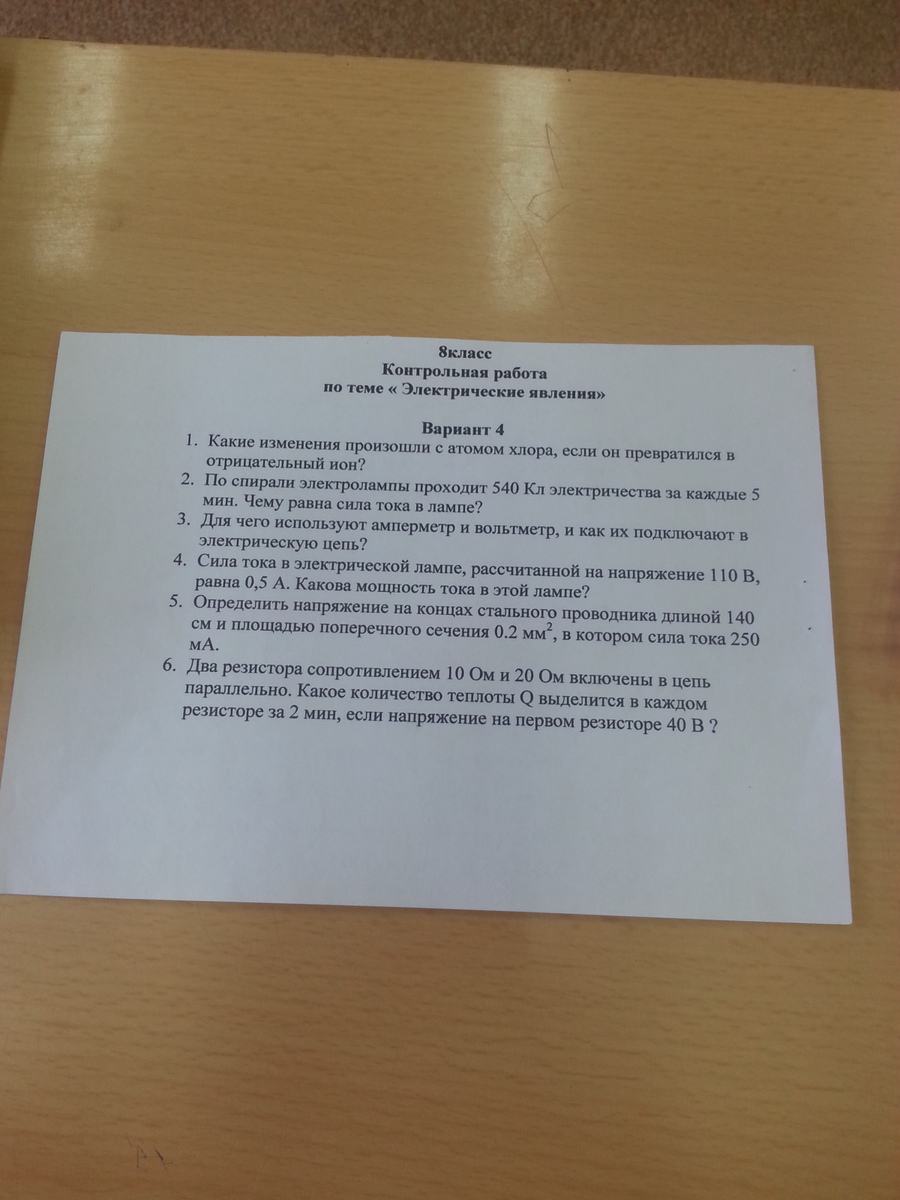 8класс
Контрольная работа
по теме « Электрические явления»

Вариант 4
1. Какие изменения произошли с атомом хлора, если он превратился в отрицательный ион?
2. По спирали электролампы проходит 540 Кл электричества за каждые 5 мин. Чему равна сила тока в лампе?
3. Для чего используют амперметр и вольтметр, и как их подключают в электрическую цепь?
4. Сила тока в электрической лампе, рассчитанной на напряжение 110 В, равна 0,5 А. Какова мощность тока в этой лампе?
5. Определить напряжение на концах стального проводника длиной 140 см и площадью поперечного сечения 0.2 $мм^2$, в котором сила тока 250 мА.
6. Два резистора сопротивлением 10 Ом и 20 Ом включены в цепь параллельно. Какое количество теплоты Q выделится в каждом резисторе за 2 мин, если напряжение на первом резисторе 40 В ?